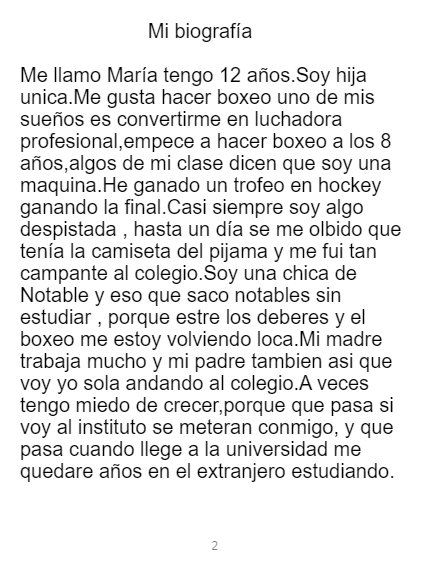 Mi biografía

Me llamo María tengo 12 años.Soy hija unica.Me gusta hacer boxeo uno de mis sueños es convertirme en luchadora profesional,empece a hacer boxeo a los 8 años,algos de mi clase dicen que soy una maquina.He ganado un trofeo en hockey ganando la final.Casi siempre soy algo despistada , hasta un día se me olbido que tenía la camiseta del pijama y me fui tan campante al colegio.Soy una chica de Notable y eso que saco notables sin estudiar , porque estre los deberes y el boxeo me estoy volviendo loca.Mi madre trabaja mucho y mi padre tambien asi que voy yo sola andando al colegio.A veces tengo miedo de crecer,porque que pasa si voy al instituto se meteran conmigo, y que pasa cuando llege a la universidad me quedare años en el extranjero estudiando.

2